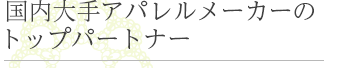 国内大手アパレルメーカーのトップパートナー